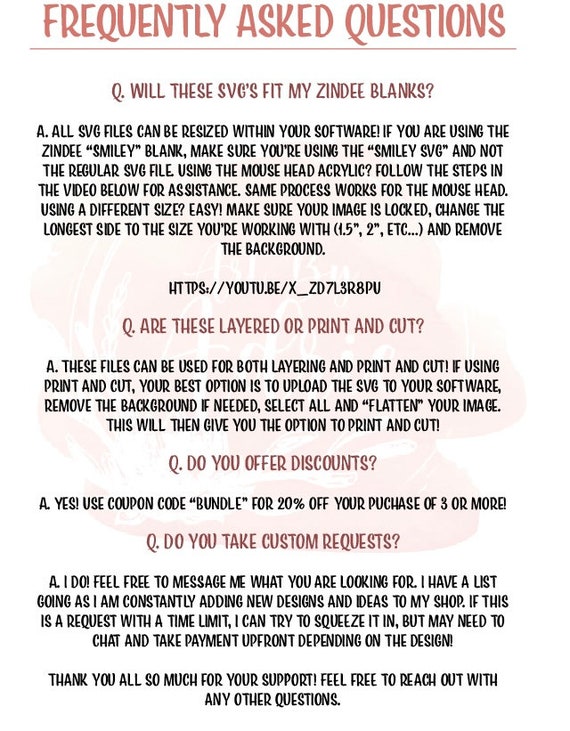 FREQUENTLY ASKED QUESTIONS

Q. WILL THESE SVG'S FIT MY ZINDEE BLANKS?

A. ALL SVG FILES CAN BE RESIZED WITHIN YOUR SOFTWARE! IF YOU ARE USING THE ZINDEE "SMILEY" BLANK, MAKE SURE YOU'RE USING THE "SMILEY SVG" AND NOT THE REGULAR SVG FILE. USING THE MOUSE HEAD ACRYLIC? FOLLOW THE STEPS IN THE VIDEO BELOW FOR ASSISTANCE. SAME PROCESS WORKS FOR THE MOUSE HEAD. USING A DIFFERENT SIZE? EASY! MAKE SURE YOUR IMAGE IS LOCKED, CHANGE THE LONGEST SIDE TO THE SIZE YOU'RE WORKING WITH (1.5", 2", ETC...) AND REMOVE THE BACKGROUND.

HTTPS://YOUTU.BE/X_ZD7L3R8PU

Q. ARE THESE LAYERED OR PRINT AND CUT?

A. THESE FILES CAN BE USED FOR BOTH LAYERING AND PRINT AND CUT! IF USING PRINT AND CUT, YOUR BEST OPTION IS TO UPLOAD THE SVG TO YOUR SOFTWARE, REMOVE THE BACKGROUND IF NEEDED, SELECT ALL AND "FLATTEN" YOUR IMAGE. THIS WILL THEN GIVE YOU THE OPTION TO PRINT AND CUT!

Q. DO YOU OFFER DISCOUNTS?

A. YES! USE COUPON CODE "BUNDLE" FOR 20% OFF YOUR PUCHASE OF 3 OR MORE!

Q. DO YOU TAKE CUSTOM REQUESTS?

A. I DO! FEEL FREE TO MESSAGE ME WHAT YOU ARE LOOKING FOR. I HAVE A LIST GOING AS I AM CONSTANTLY ADDING NEW DESIGNS AND IDEAS TO MY SHOP. IF THIS IS A REQUEST WITH A TIME LIMIT, I CAN TRY TO SQUEEZE IT IN, BUT MAY NEED TO CHAT AND TAKE PAYMENT UPFRONT DEPENDING ON THE DESIGN!

THANK YOU ALL SO MUCH FOR YOUR SUPPORT! FEEL FREE TO REACH OUT WITH ANY OTHER QUESTIONS.